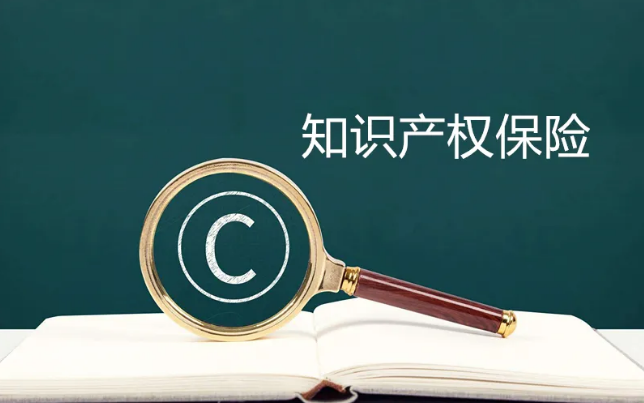 知识产权保险

©